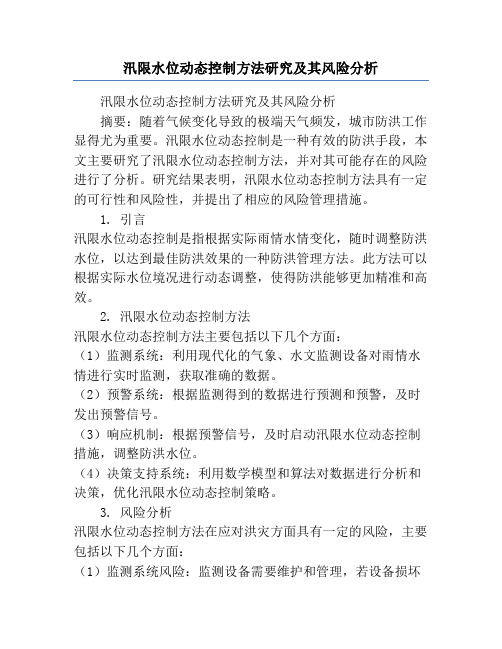 汛限水位动态控制方法研究及其风险分析

汛限水位动态控制方法研究及其风险分析

摘要：随着气候变化导致的极端天气频发，城市防洪工作显得尤为重要。汛限水位动态控制是一种有效的防洪手段，本文主要研究了汛限水位动态控制方法，并对其可能存在的风险进行了分析。研究结果表明，汛限水位动态控制方法具有一定的可行性和风险性，并提出了相应的风险管理措施。

1. 引言

汛限水位动态控制是指根据实际雨情水情变化，随时调整防洪水位，以达到最佳防洪效果的一种防洪管理方法。此方法可以根据实际水位境况进行动态调整，使得防洪能够更加精准和高效。

2. 汛限水位动态控制方法

汛限水位动态控制方法主要包括以下几个方面：

（1）监测系统：利用现代化的气象、水文监测设备对雨情水情进行实时监测，获取准确的数据。

（2）预警系统：根据监测得到的数据进行预测和预警，及时发出预警信号。

（3）响应机制：根据预警信号，及时启动汛限水位动态控制措施，调整防洪水位。

（4）决策支持系统：利用数学模型和算法对数据进行分析和决策，优化汛限水位动态控制策略。

3. 风险分析

汛限水位动态控制方法在应对洪灾方面具有一定的风险，主要包括以下几个方面：

（1）监测系统风险：监测设备需要维护和管理，若设备损坏